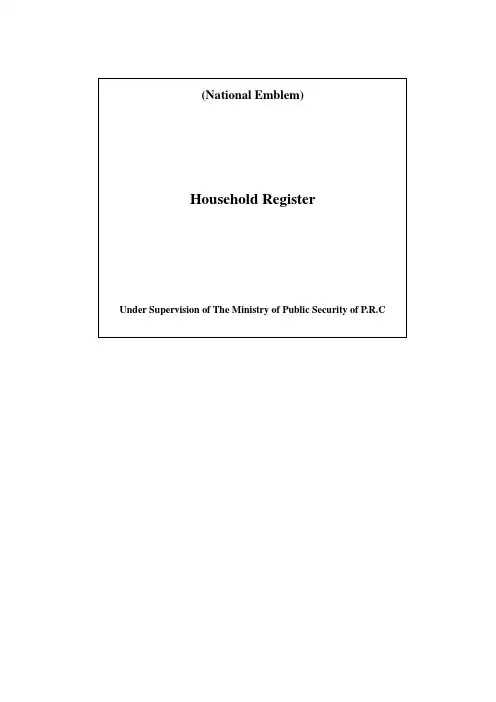 (National Emblem)

Household Register

Under Supervision of The Ministry of Public Security of P.R.C